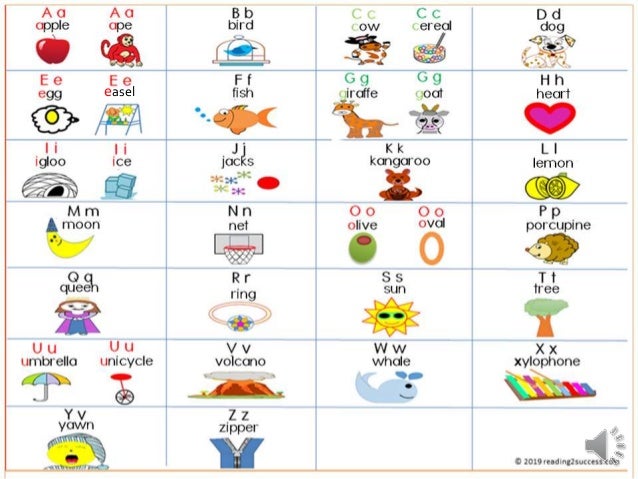 | A a apple A a ape | B b bird | C c cow C c cereal | D d dog |
|---|---|---|---|
| E e egg E e easel | F f fish | G g giraffe G g goat | H h heart |
| I i igloo I i ice | J j jacks | K k kangaroo | L l lemon |
| M m moon | N n net | O o olive O o oval | P p porcupine |
| Q q queen | R r ring | S s sun | T t tree |
| U u umbrella U u unicycle | V v volcano | W w whale | X x xylophone |
| Y y yawn | Z z zipper | | |

© 2019 reading2success.com